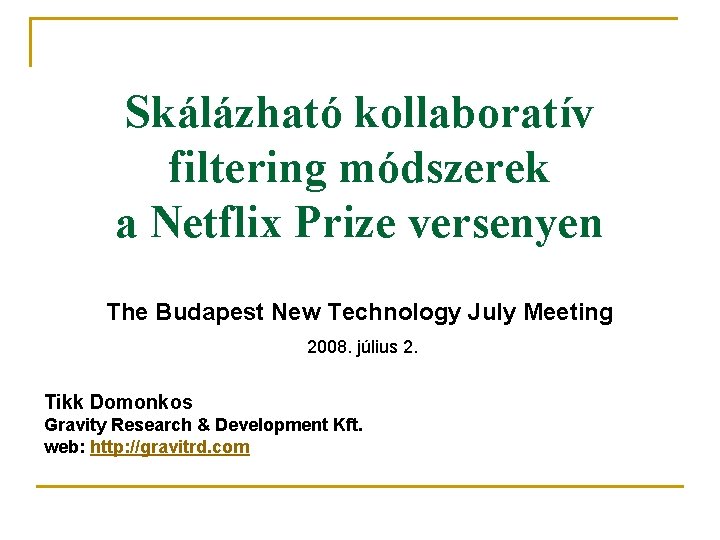 Skálázható kollaboratív filtering módszerek a Netflix Prize versenyen

The Budapest New Technology July Meeting

2008. július 2.

Tikk Domonkos
Gravity Research & Development Kft.
web: http://gravitrd.com